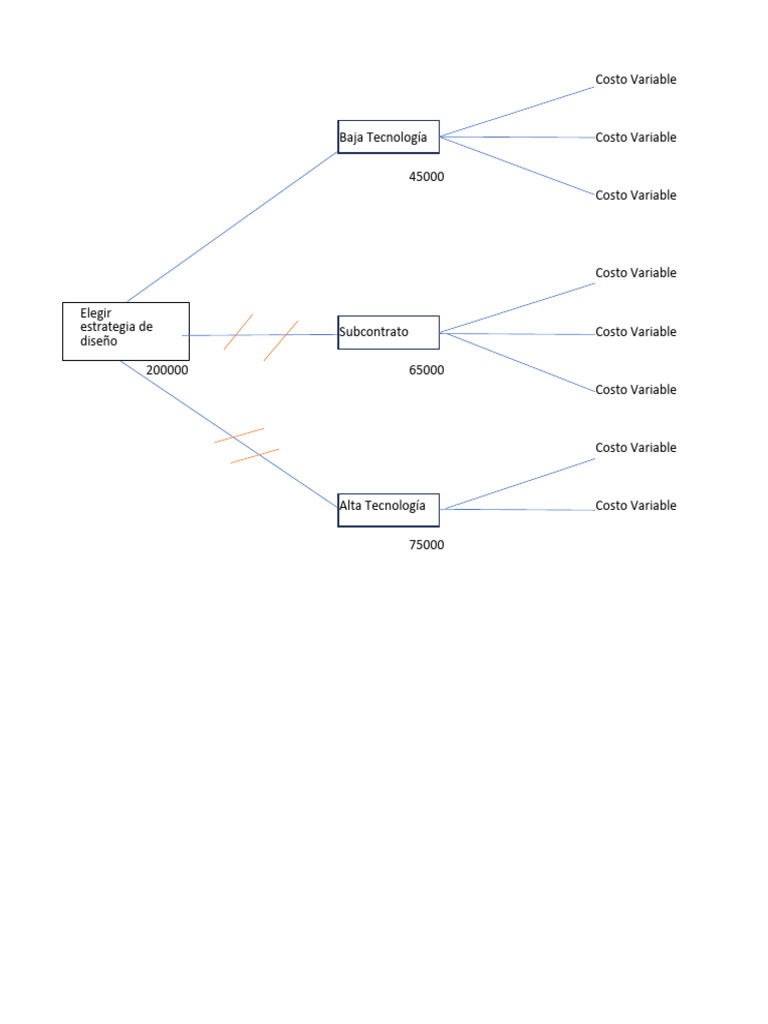 Elegir estrategia de diseño

200000

Baja Tecnología

45000

Costo Variable

Costo Variable

Costo Variable

Subcontrato

65000

Costo Variable

Costo Variable

Costo Variable

Alta Tecnología

75000

Costo Variable

Costo Variable